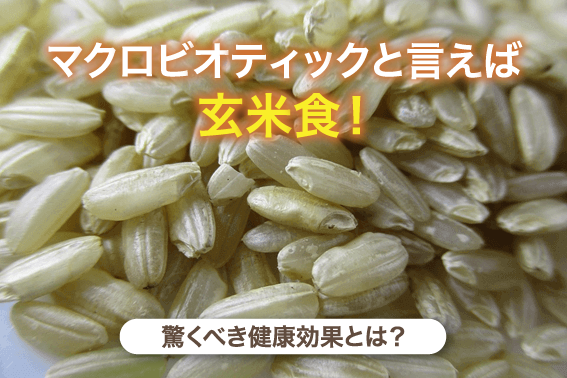 マクロビオティックと言えば
玄米食！

驚くべき健康効果とは？